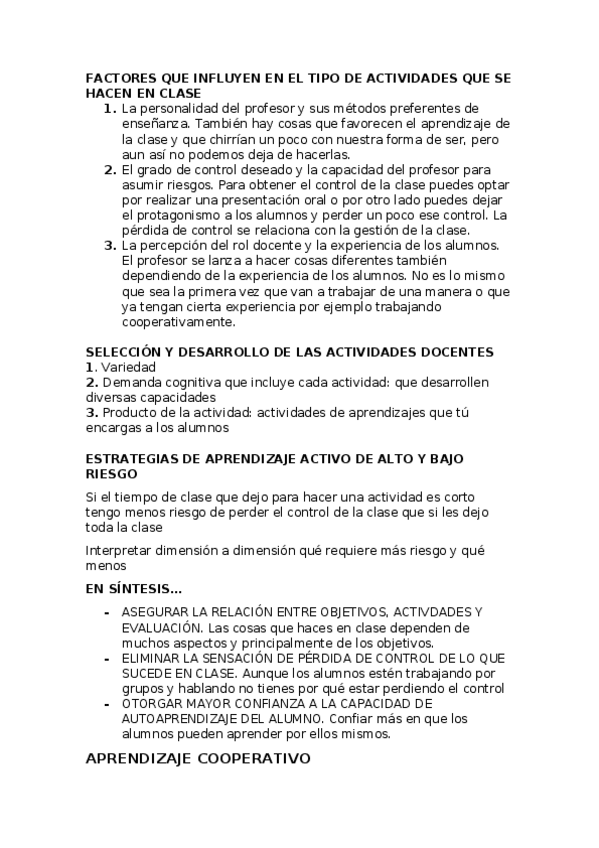 FACTORES QUE INFLUYEN EN EL TIPO DE ACTIVIDADES QUE SE HACEN EN CLASE

1. La personalidad del profesor y sus métodos preferentes de enseñanza. También hay cosas que favorecen el aprendizaje de la clase y que chirrían un poco con nuestra forma de ser, pero aun así no podemos deja de hacerlas.
2. El grado de control deseado y la capacidad del profesor para asumir riesgos. Para obtener el control de la clase puedes optar por realizar una presentación oral o por otro lado puedes dejar el protagonismo a los alumnos y perder un poco ese control. La pérdida de control se relaciona con la gestión de la clase.
3. La percepción del rol docente y la experiencia de los alumnos. El profesor se lanza a hacer cosas diferentes también dependiendo de la experiencia de los alumnos. No es lo mismo que sea la primera vez que van a trabajar de una manera o que ya tengan cierta experiencia por ejemplo trabajando cooperativamente.

SELECCIÓN Y DESARROLLO DE LAS ACTIVIDADES DOCENTES
1. Variedad
2. Demanda cognitiva que incluye cada actividad: que desarrollen diversas capacidades
3. Producto de la actividad: actividades de aprendizajes que tú encargas a los alumnos

ESTRATEGIAS DE APRENDIZAJE ACTIVO DE ALTO Y BAJO RIESGO

Si el tiempo de clase que dejo para hacer una actividad es corto tengo menos riesgo de perder el control de la clase que si les dejo toda la clase

Interpretar dimensión a dimensión qué requiere más riesgo y qué menos

EN SÍNTESIS…

- ASEGURAR LA RELACIÓN ENTRE OBJETIVOS, ACTIVDADES Y EVALUACIÓN. Las cosas que haces en clase dependen de muchos aspectos y principalmente de los objetivos.
- ELIMINAR LA SENSACIÓN DE PÉRDIDA DE CONTROL DE LO QUE SUCEDE EN CLASE. Aunque los alumnos estén trabajando por grupos y hablando no tienes por qué estar perdiendo el control
- OTORGAR MAYOR CONFIANZA A LA CAPACIDAD DE AUTOAPRENDIZAJE DEL ALUMNO. Confiar más en que los alumnos pueden aprender por ellos mismos.

APRENDIZAJE COOPERATIVO